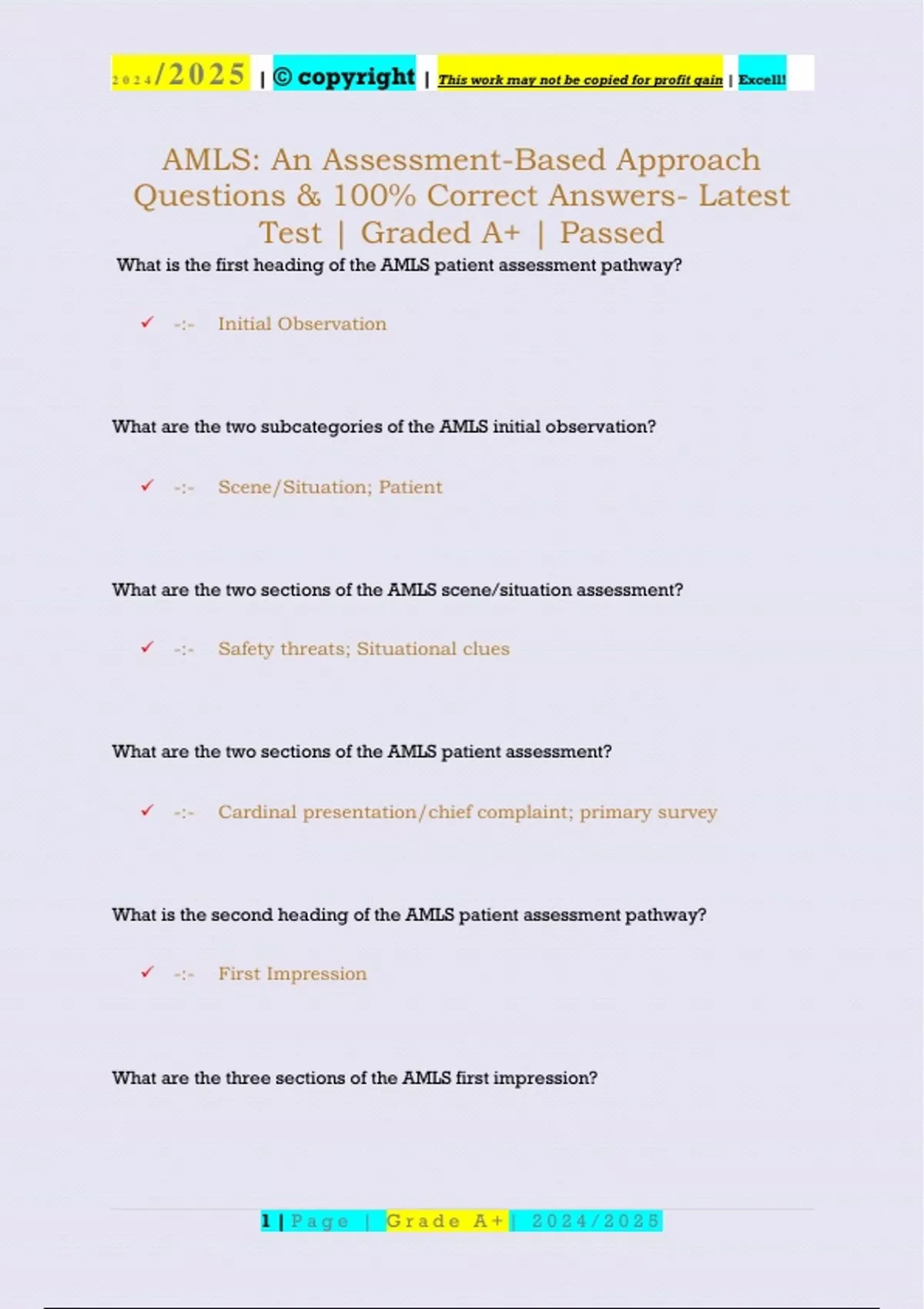 2024/2025 | © copyright | This work may not be copied for profit gain | Excell!

AMLS: An Assessment-Based Approach Questions & 100% Correct Answers- Latest Test | Graded A+ | Passed

What is the first heading of the AMLS patient assessment pathway?

✓ -:- Initial Observation

What are the two subcategories of the AMLS initial observation?

✓ -:- Scene/Situation; Patient

What are the two sections of the AMLS scene/situation assessment?

✓ -:- Safety threats; Situational clues

What are the two sections of the AMLS patient assessment?

✓ -:- Cardinal presentation/chief complaint; primary survey

What is the second heading of the AMLS patient assessment pathway?

✓ -:- First Impression

What are the three sections of the AMLS first impression?

1 | Page | Grade A+ | 2024/2025